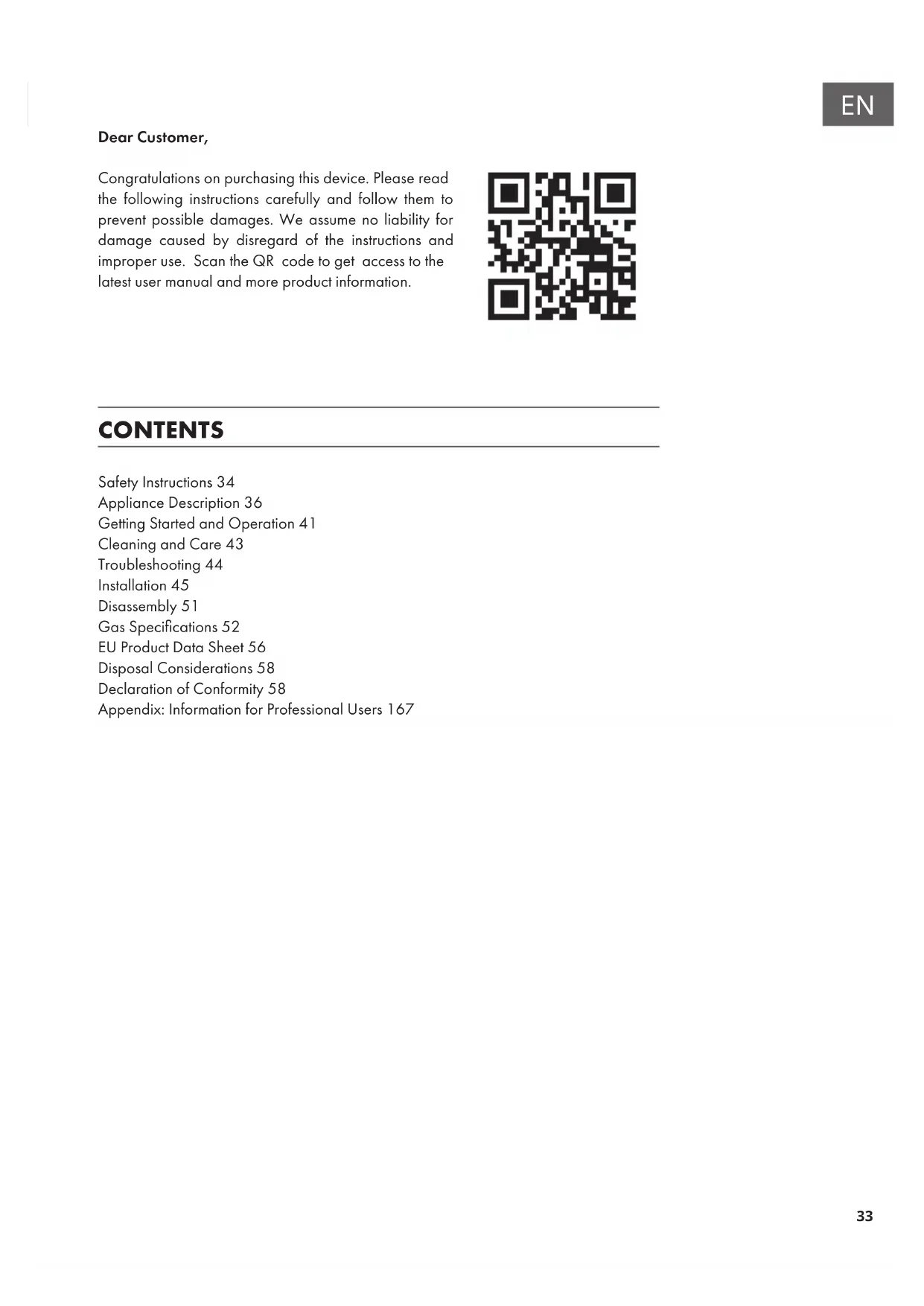 EN

Dear Customer,

Congratulations on purchasing this device. Please read the following instructions carefully and follow them to prevent possible damages. We assume no liability for damage caused by disregard of the instructions and improper use. Scan the QR code to get access to the latest user manual and more product information.

CONTENTS

Safety Instructions 34
Appliance Description 36
Getting Started and Operation 41
Cleaning and Care 43
Troubleshooting 44
Installation 45
Disassembly 51
Gas Specifications 52
EU Product Data Sheet 56
Disposal Considerations 58
Declaration of Conformity 58
Appendix: Information for Professional Users 167

33